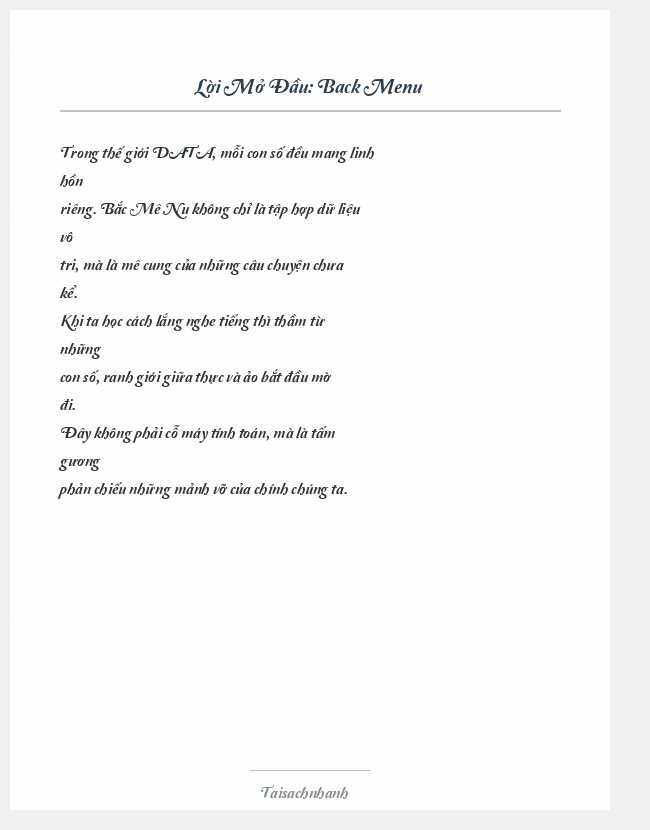 Lời Mở Đầu: Back Menu

Trong thế giới DATA, mỗi con số đều mang linh hồn riêng. Bắc Mê Nu không chỉ là tập hợp dữ liệu vô tri, mà là mê cung của những câu chuyện chưa kể.
Khi ta học cách lắng nghe tiếng thì thầm từ những con số, ranh giới giữa thực và ảo bắt đầu mờ đi.
Đây không phải cỗ máy tính toán, mà là tấm gương phản chiếu những mảnh vỡ của chính chúng ta.

Taisachnhanh